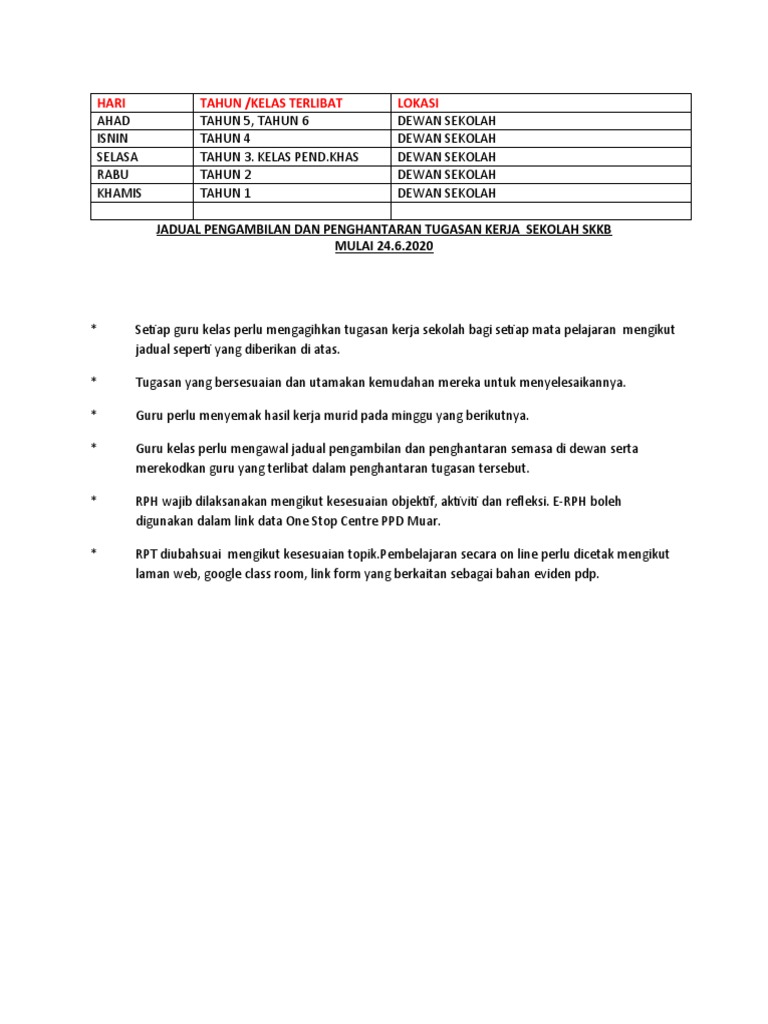 | HARI | TAHUN /KELAS TERLIBAT | LOKASI |
|---|---|---|
| AHAD | TAHUN 5, TAHUN 6 | DEWAN SEKOLAH |
| ISNIN | TAHUN 4 | DEWAN SEKOLAH |
| SELASA | TAHUN 3. KELAS PEND.KHAS | DEWAN SEKOLAH |
| RABU | TAHUN 2 | DEWAN SEKOLAH |
| KHAMIS | TAHUN 1 | DEWAN SEKOLAH |
| | | |

JADUAL PENGAMBILAN DAN PENGHANTARAN TUGASAN KERJA SEKOLAH SKKB
MULAI 24.6.2020

* Setiap guru kelas perlu mengagihkan tugasan kerja sekolah bagi setiap mata pelajaran mengikut jadual seperti yang diberikan di atas.

* Tugasan yang bersesuaian dan utamakan kemudahan mereka untuk menyelesaikannya.

* Guru perlu menyemak hasil kerja murid pada minggu yang berikutnya.

* Guru kelas perlu mengawal jadual pengambilan dan penghantaran semasa di dewan serta merekodkan guru yang terlibat dalam penghantaran tugasan tersebut.

* RPH wajib dilaksanakan mengikut kesesuaian objektif, aktiviti dan refleksi. E-RPH boleh digunakan dalam link data One Stop Centre PPD Muar.

* RPT diubahsuai mengikut kesesuaian topik.Pembelajaran secara on line perlu dicetak mengikut laman web, google class room, link form yang berkaitan sebagai bahan eviden pdp.